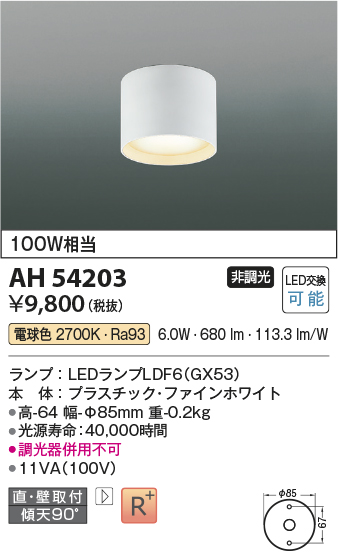 100W相当

AH 54203
¥9,800(税抜)

非調光

LED交換
可能

電球色 2700K・Ra93 6.0W・680 lm・113.3 lm/W

ランプ：LEDランプLDF6(GX53)
本　体：プラスチック・ファインホワイト
●高-64 幅-Φ85mm 重-0.2kg
●光源寿命：40,000時間
●調光器併用不可
●11VA(100V)

直・壁取付
傾天90°

R+

φ85
67